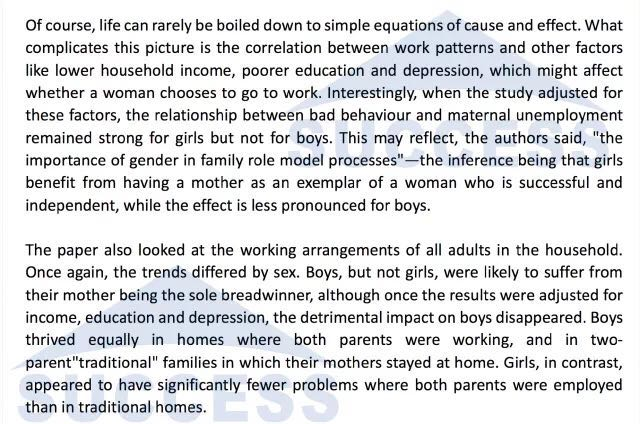 Of course, life can rarely be boiled down to simple equations of cause and effect. What complicates this picture is the correlation between work patterns and other factors like lower household income, poorer education and depression, which might affect whether a woman chooses to go to work. Interestingly, when the study adjusted for these factors, the relationship between bad behaviour and maternal unemployment remained strong for girls but not for boys. This may reflect, the authors said, "the importance of gender in family role model processes"—the inference being that girls benefit from having a mother as an exemplar of a woman who is successful and independent, while the effect is less pronounced for boys.

The paper also looked at the working arrangements of all adults in the household. Once again, the trends differed by sex. Boys, but not girls, were likely to suffer from their mother being the sole breadwinner, although once the results were adjusted for income, education and depression, the detrimental impact on boys disappeared. Boys thrived equally in homes where both parents were working, and in two-parent"traditional" families in which their mothers stayed at home. Girls, in contrast, appeared to have significantly fewer problems where both parents were employed than in traditional homes.

SUCCESS

SUCCESS